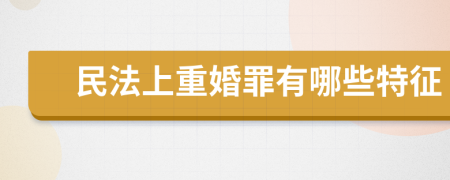 民法上重婚罪有哪些特征